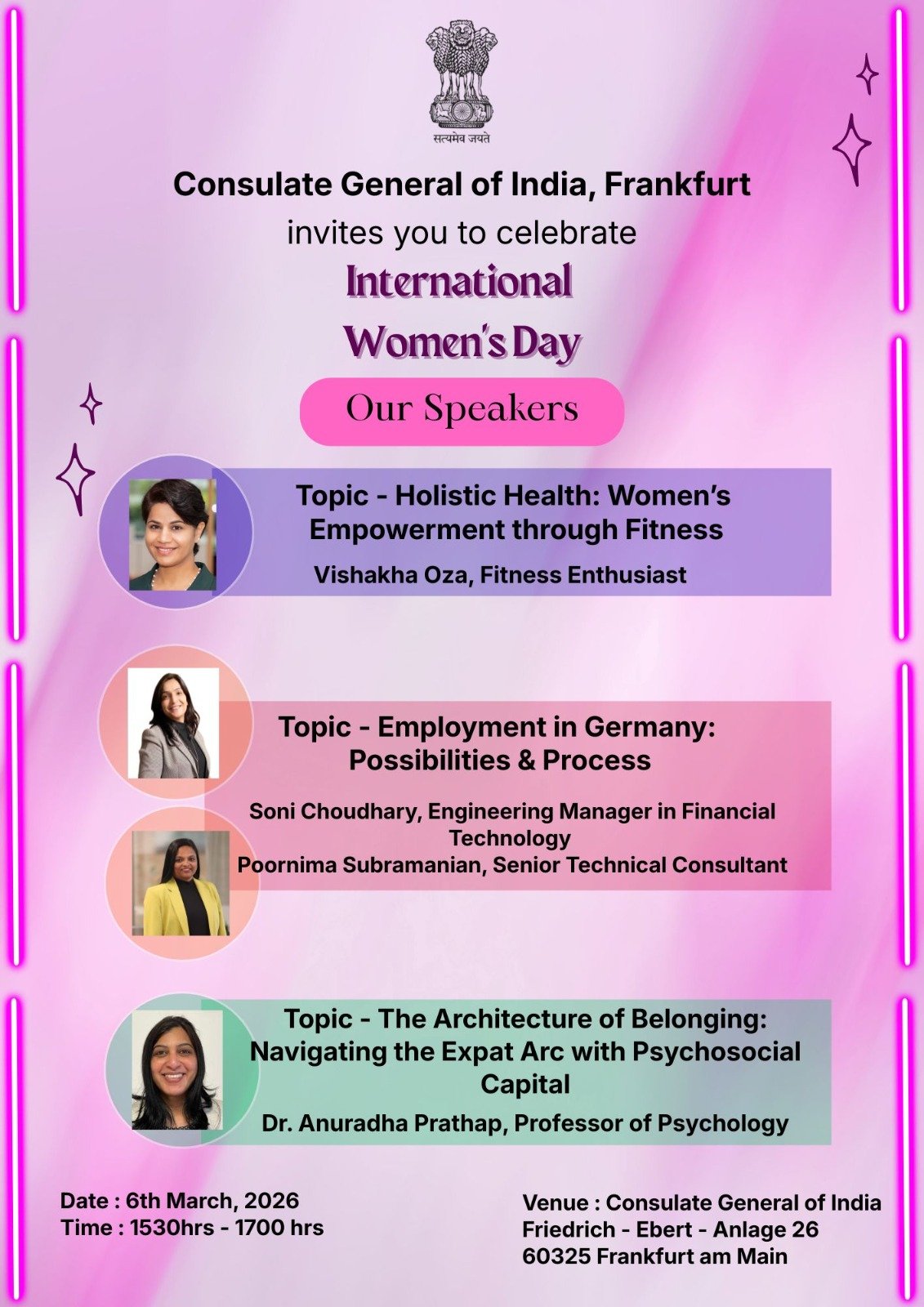 सत्यमेव जयते

Consulate General of India, Frankfurt

invites you to celebrate

International

Women's Day

Our Speakers

Topic - Holistic Health: Women's Empowerment through Fitness

Vishakha Oza, Fitness Enthusiast

Topic - Employment in Germany: Possibilities & Process

Soni Choudhary, Engineering Manager in Financial Technology

Poornima Subramanian, Senior Technical Consultant

Topic - The Architecture of Belonging: Navigating the Expat Arc with Psychosocial Capital

Dr. Anuradha Prathap, Professor of Psychology

Date : 6th March, 2026
Time : 1530hrs - 1700 hrs

Venue : Consulate General of India
Friedrich - Ebert - Anlage 26
60325 Frankfurt am Main